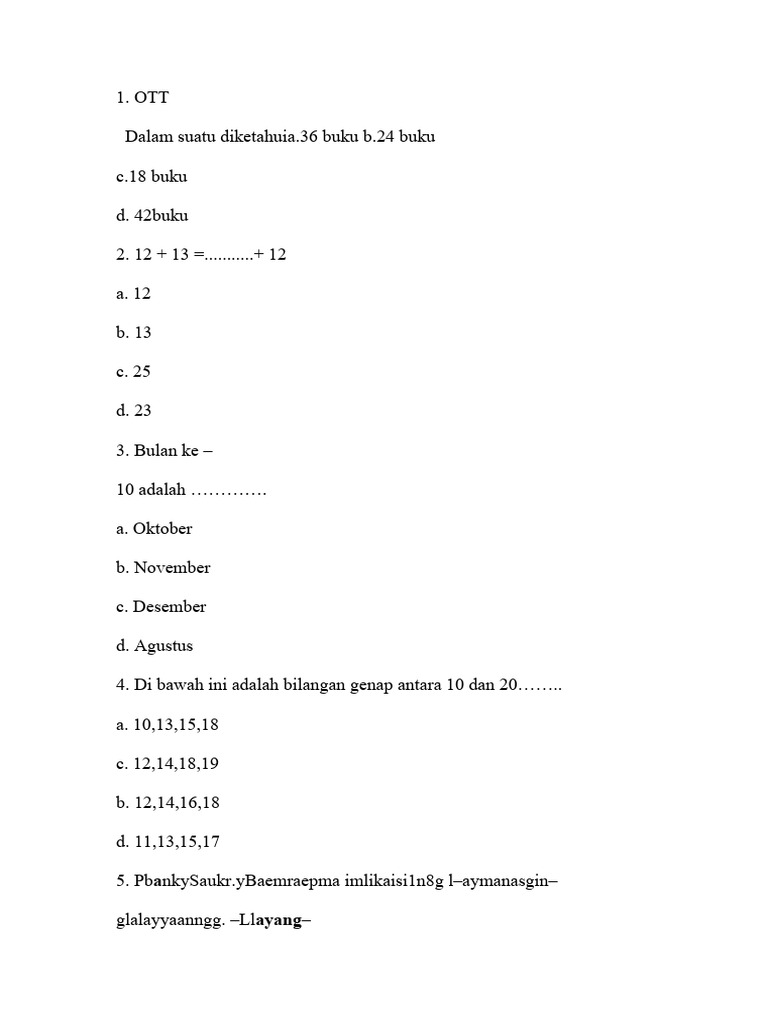 1. OTT

Dalam suatu diketahuia.36 buku b.24 buku

c.18 buku

d. 42buku

2. 12 + 13 =...........+ 12

a. 12

b. 13

c. 25

d. 23

3. Bulan ke –

10 adalah ………….

a. Oktober

b. November

c. Desember

d. Agustus

4. Di bawah ini adalah bilangan genap antara 10 dan 20……..

a. 10,13,15,18

c. 12,14,18,19

b. 12,14,16,18

d. 11,13,15,17

5. PbankySaukr.yBaemraepma imlikaisi1n8g l–aymanasgin–

glalayyaanngg. –Llayang–